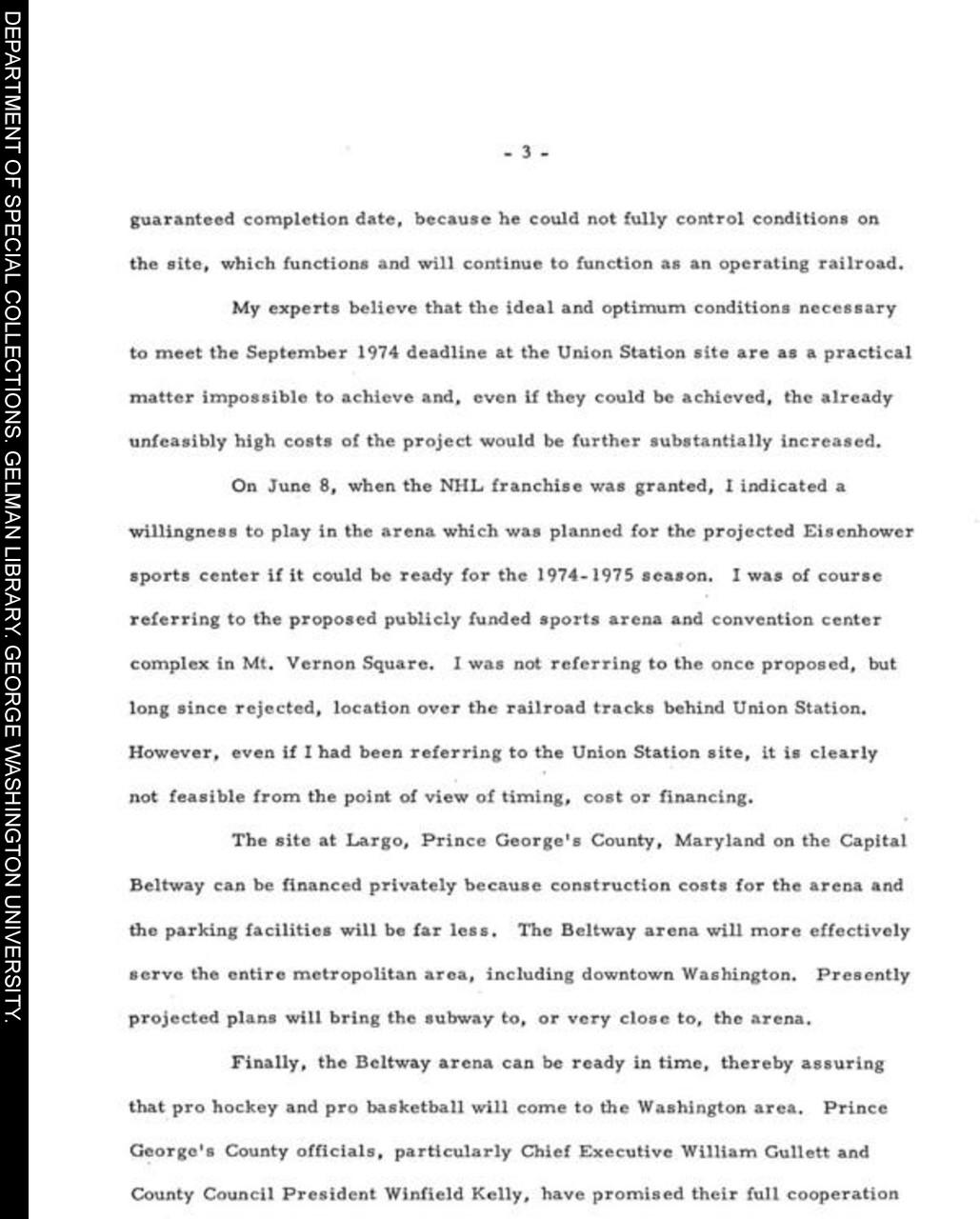 DEPARTMENT OF SPECIAL COLLECTIONS. GELMAN LIBRARY. GEORGE WASHINGTON UNIVERSITY.

- 3 -

guaranteed completion date, because he could not fully control conditions on the site, which functions and will continue to function as an operating railroad.

My experts believe that the ideal and optimum conditions necessary to meet the September 1974 deadline at the Union Station site are as a practical matter impossible to achieve and, even if they could be achieved, the already unfeasibly high costs of the project would be further substantially increased.

On June 8, when the NHL franchise was granted, I indicated a willingness to play in the arena which was planned for the projected Eisenhower sports center if it could be ready for the 1974-1975 season. I was of course referring to the proposed publicly funded sports arena and convention center complex in Mt. Vernon Square. I was not referring to the once proposed, but long since rejected, location over the railroad tracks behind Union Station. However, even if I had been referring to the Union Station site, it is clearly not feasible from the point of view of timing, cost or financing.

The site at Largo, Prince George's County, Maryland on the Capital Beltway can be financed privately because construction costs for the arena and the parking facilities will be far less. The Beltway arena will more effectively serve the entire metropolitan area, including downtown Washington. Presently projected plans will bring the subway to, or very close to, the arena.

Finally, the Beltway arena can be ready in time, thereby assuring that pro hockey and pro basketball will come to the Washington area. Prince George's County officials, particularly Chief Executive William Gullett and County Council President Winfield Kelly, have promised their full cooperation